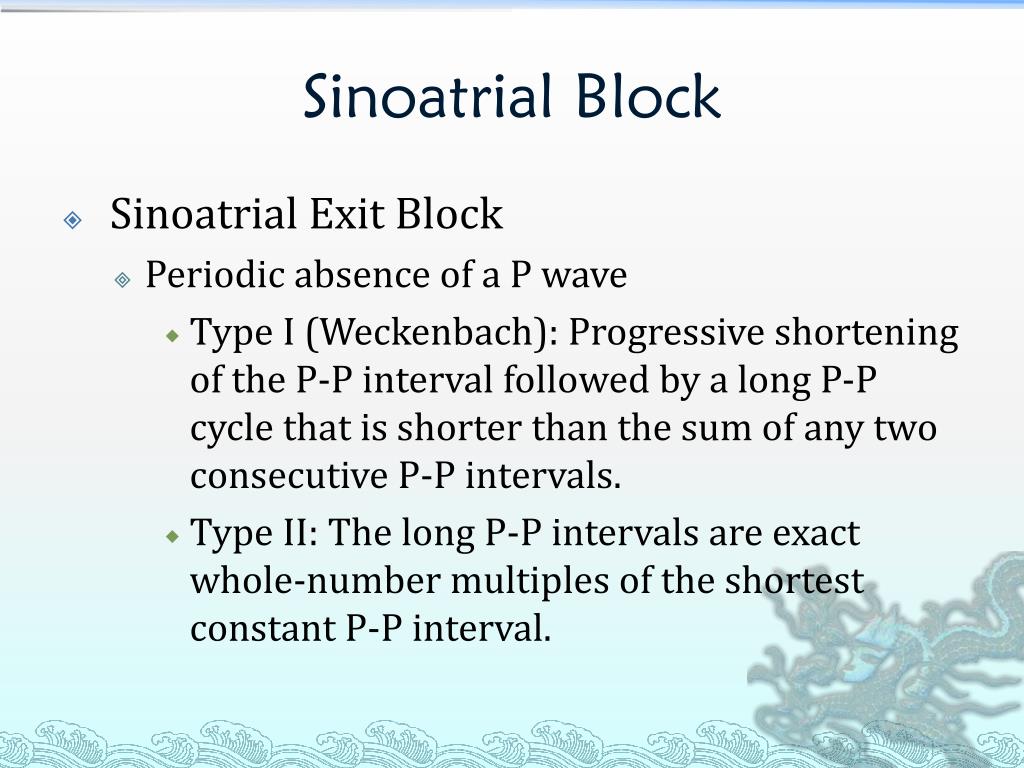 Sinoatrial Block

Sinoatrial Exit Block

Periodic absence of a P wave

Type I (Weckenbach): Progressive shortening of the P-P interval followed by a long P-P cycle that is shorter than the sum of any two consecutive P-P intervals.

Type II: The long P-P intervals are exact whole-number multiples of the shortest constant P-P interval.